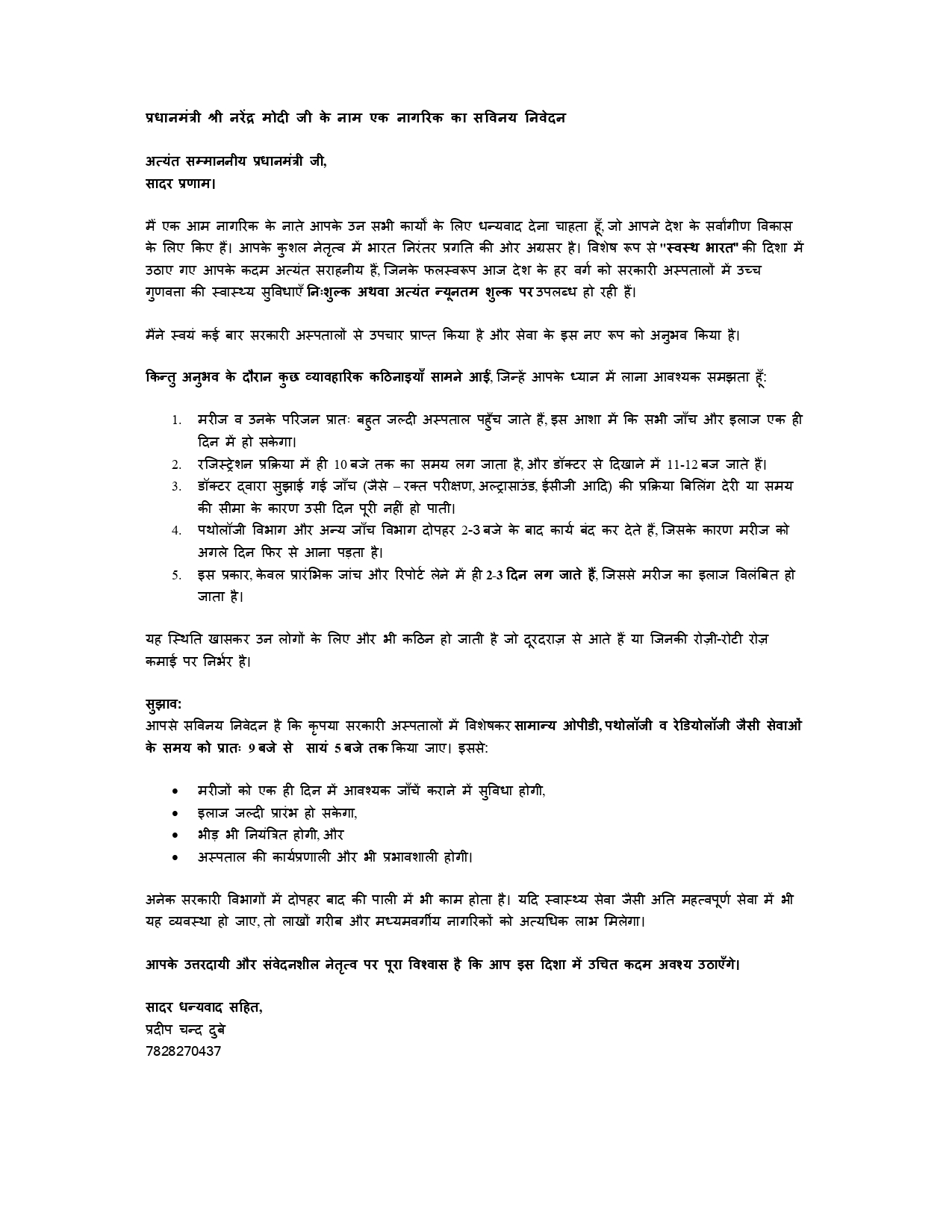 प्रधानमंत्री श्री नरेंद्र मोदी जी के नाम एक नागरिक का सविनय निवेदन

अत्यंत सम्माननीय प्रधानमंत्री जी,
सादर प्रणाम।

मैं एक आम नागरिक के नाते आपके उन सभी कार्यों के लिए धन्यवाद देना चाहता हूँ, जो आपने देश के सर्वांगीण विकास के लिए किए हैं। आपके कुशल नेतृत्व में भारत निरंतर प्रगति की ओर अग्रसर है। विशेष रूप से "स्वस्थ भारत" की दिशा में उठाए गए आपके कदम अत्यंत सराहनीय हैं, जिनके फलस्वरूप आज देश के हर वर्ग को सरकारी अस्पतालों में उच्च गुणवत्ता की स्वास्थ्य सुविधाएँ निःशुल्क अथवा अत्यंत न्यूनतम शुल्क पर उपलब्ध हो रही हैं।

मैंने स्वयं कई बार सरकारी अस्पतालों से उपचार प्राप्त किया है और सेवा के इस नए रूप को अनुभव किया है।

किन्तु अनुभव के दौरान कुछ व्यावहारिक कठिनाइयाँ सामने आईं, जिन्हें आपके ध्यान में लाना आवश्यक समझता हूँ:

1. मरीज व उनके परिजन प्रातः बहुत जल्दी अस्पताल पहुँच जाते हैं, इस आशा में कि सभी जाँच और इलाज एक ही दिन में हो सकेगा।
2. रजिस्ट्रेशन प्रक्रिया में ही 10 बजे तक का समय लग जाता है, और डॉक्टर से दिखाने में 11-12 बज जाते हैं।
3. डॉक्टर द्वारा सुझाई गई जाँच (जैसे – रक्त परीक्षण, अल्ट्रासाउंड, ईसीजी आदि) की प्रक्रिया बिलिंग देरी या समय की सीमा के कारण उसी दिन पूरी नहीं हो पाती।
4. पथोलॉजी विभाग और अन्य जाँच विभाग दोपहर 2-3 बजे के बाद कार्य बंद कर देते हैं, जिसके कारण मरीज को अगले दिन फिर से आना पड़ता है।
5. इस प्रकार, केवल प्रारंभिक जांच और रिपोर्ट लेने में ही 2-3 दिन लग जाते हैं, जिससे मरीज का इलाज विलंबित हो जाता है।

यह स्थिति खासकर उन लोगों के लिए और भी कठिन हो जाती है जो दूरदराज़ से आते हैं या जिनकी रोज़ी-रोटी रोज़ कमाई पर निर्भर है।

सुझाव:
आपसे सविनय निवेदन है कि कृपया सरकारी अस्पतालों में विशेषकर सामान्य ओपीडी, पथोलॉजी व रेडियोलॉजी जैसी सेवाओं के समय को प्रातः 9 बजे से सायं 5 बजे तक किया जाए। इससे:

• मरीजों को एक ही दिन में आवश्यक जाँचें कराने में सुविधा होगी,
• इलाज जल्दी प्रारंभ हो सकेगा,
• भीड़ भी नियंत्रित होगी, और
• अस्पताल की कार्यप्रणाली और भी प्रभावशाली होगी।

अनेक सरकारी विभागों में दोपहर बाद की पाली में भी काम होता है। यदि स्वास्थ्य सेवा जैसी अति महत्वपूर्ण सेवा में भी यह व्यवस्था हो जाए, तो लाखों गरीब और मध्यमवर्गीय नागरिकों को अत्यधिक लाभ मिलेगा।

आपके उत्तरदायी और संवेदनशील नेतृत्व पर पूरा विश्वास है कि आप इस दिशा में उचित कदम अवश्य उठाएँगे।

सादर धन्यवाद सहित,
प्रदीप चन्द दुबे
7828270437